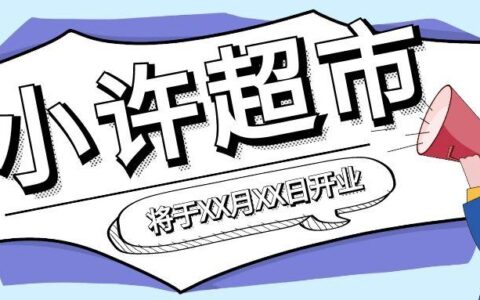 小许超市

将于XX月XX日开业